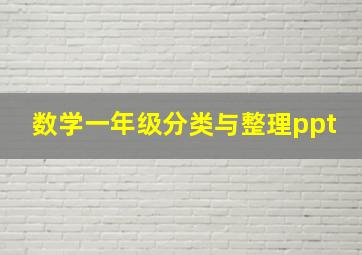 数学一年级分类与整理ppt